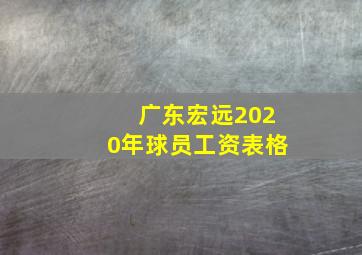 广东宏远2020年球员工资表格